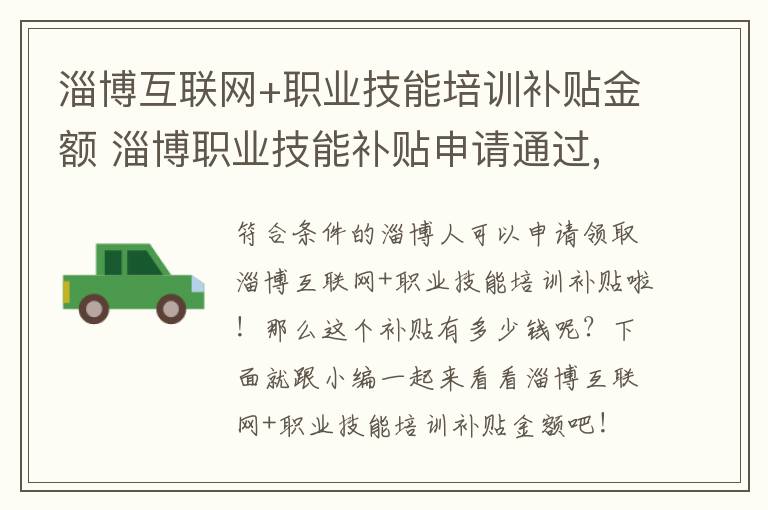 淄博互联网+职业技能培训补贴金额 淄博职业技能补贴申请通过,

符合条件的淄博人可以申请领取淄博互联网+职业技能培训补贴啦!那么这个补贴有多少钱呢?下面就跟小编一起来看看淄博互联网+职业技能培训补贴金额吧!